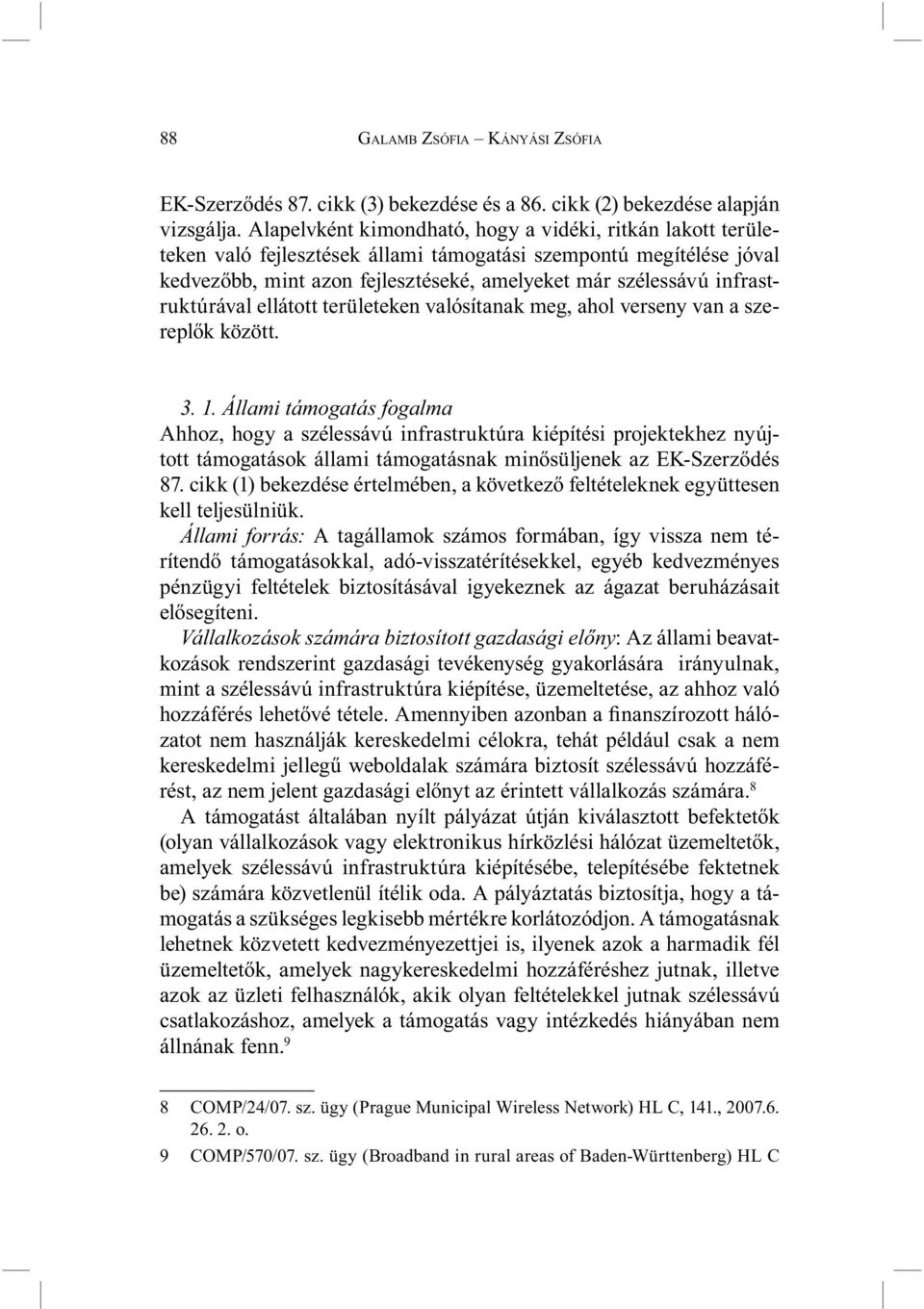 88 GALAMB ZSÓFIA – KÁNYÁSI ZSÓFIA

EK-Szerződés 87. cikk (3) bekezdése és a 86. cikk (2) bekezdése alapján vizsgálja. Alapelvként kimondható, hogy a vidéki, ritkán lakott területeken való fejlesztések állami támogatási szempontú megítélése jóval kedvezőbb, mint azon fejlesztéseké, amelyeket már szélessávú infrastruktúrával ellátott területeken valósítanak meg, ahol verseny van a szereplők között.

3. 1. Állami támogatás fogalma
Ahhoz, hogy a szélessávú infrastruktúra kiépítési projektekhez nyújtott támogatások állami támogatásnak minősüljenek az EK-Szerződés 87. cikk (1) bekezdése értelmében, a következő feltételeknek együttesen kell teljesülniük.

Állami forrás: A tagállamok számos formában, így vissza nem térítendő támogatásokkal, adó-visszatérítésekkel, egyéb kedvezményes pénzügyi feltételek biztosításával igyekeznek az ágazat beruházásait elősegíteni.

Vállalkozások számára biztosított gazdasági előny: Az állami beavatkozások rendszerint gazdasági tevékenység gyakorlására irányulnak, mint a szélessávú infrastruktúra kiépítése, üzemeltetése, az ahhoz való hozzáférés lehetővé tétele. Amennyiben azonban a finanszírozott hálózatot nem használják kereskedelmi célokra, tehát például csak a nem kereskedelmi jellegű weboldalak számára biztosít szélessávú hozzáférést, az nem jelent gazdasági előnyt az érintett vállalkozás számára.$^8$

A támogatást általában nyílt pályázat útján kiválasztott befektetők (olyan vállalkozások vagy elektronikus hírközlési hálózat üzemeltetők, amelyek szélessávú infrastruktúra kiépítésébe, telepítésébe fektetnek be) számára közvetlenül ítélik oda. A pályáztatás biztosítja, hogy a támogatás a szükséges legkisebb mértékre korlátozódjon. A támogatásnak lehetnek közvetett kedvezményezettjei is, ilyenek azok a harmadik fél üzemeltetők, amelyek nagykereskedelmi hozzáféréshez jutnak, illetve azok az üzleti felhasználók, akik olyan feltételekkel jutnak szélessávú csatlakozáshoz, amelyek a támogatás vagy intézkedés hiányában nem állnának fenn.$^9$

8 COMP/24/07. sz. ügy (Prague Municipal Wireless Network) HL C, 141., 2007.6. 26. 2. o.
9 COMP/570/07. sz. ügy (Broadband in rural areas of Baden-Württenberg) HL C